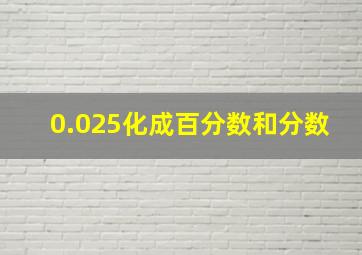 0.025化成百分数和分数